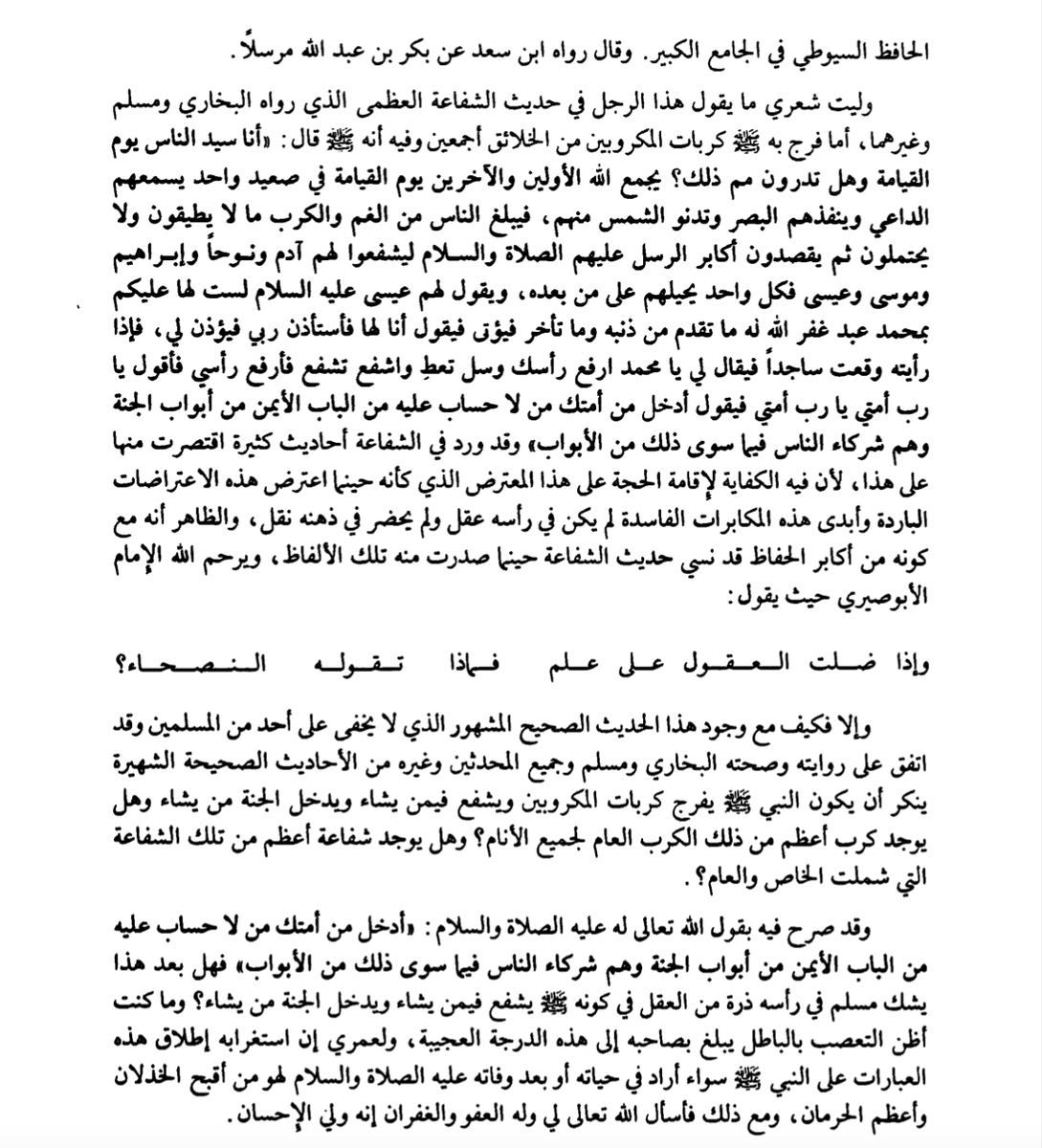 الحافظ السيوطي في الجامع الكبير. وقال رواه ابن سعد عن بكر بن عبد الله مرسلاً.

وليت شعري ما يقول هذا الرجل في حديث الشفاعة العظمى الذي رواه البخاري ومسلم وغيرهما، أما فرج به ﷺ كربات المكروبين من الخلائق أجمعين وفيه أنه ﷺ قال: «أنا سيد الناس يوم القيامة وهل تدرون مم ذلك؟ يجمع الله الأولين والآخرين يوم القيامة في صعيد واحد يسمعهم الداعي وينفذهم البصر وتدنو الشمس منهم، فيبلغ الناس من الغم والكرب ما لا يطيقون ولا يحتملون ثم يقصدون أكابر الرسل عليهم الصلاة والسلام ليشفعوا لهم آدم ونوحاً وإبراهيم وموسى وعيسى فكل واحد يحيلهم على من بعده، ويقول لهم عيسى عليه السلام لست لها عليكم بمحمد عبد غفر الله له ما تقدم من ذنبه وما تأخر فيؤتى فيقول أنا لها فأستأذن ربي فيؤذن لي، فإذا رأيته وقعت ساجداً فيقال لي يا محمد ارفع رأسك وسل تعطِ واشفع تشفع فأرفع رأسي فأقول يا رب أمتي يا رب أمتي فيقول أدخل من أمتك من لا حساب عليه من الباب الأيمن من أبواب الجنة وهم شركاء الناس فيما سوى ذلك من الأبواب» وقد ورد في الشفاعة أحاديث كثيرة اقتصرت منها على هذا، لأن فيه الكفاية لإقامة الحجة على هذا المعترض الذي كأنه حينما اعترض هذه الاعتراضات الباردة وأبدى هذه المكابرات الفاسدة لم يكن في رأسه عقل ولم يحضر في ذهنه نقل، والظاهر أنه مع كونه من أكابر الحفاظ قد نسي حديث الشفاعة حينما صدرت منه تلك الألفاظ، ويرحم الله الإمام الأبوصيري حيث يقول:

وإذا ضلت العقول على علم فماذا تقوله النصحاء؟

وإلا فكيف مع وجود هذا الحديث الصحيح المشهور الذي لا يخفى على أحد من المسلمين وقد اتفق على روايته وصحته البخاري ومسلم وجميع المحدثين وغيره من الأحاديث الصحيحة الشهيرة ينكر أن يكون النبي ﷺ يفرج كربات المكروبين ويشفع فيمن يشاء ويدخل الجنة من يشاء وهل يوجد كرب أعظم من ذلك الكرب العام لجميع الأنام؟ وهل يوجد شفاعة أعظم من تلك الشفاعة التي شملت الخاص والعام؟.

وقد صرح فيه بقول الله تعالى له عليه الصلاة والسلام: «أدخل من أمتك من لا حساب عليه من الباب الأيمن من أبواب الجنة وهم شركاء الناس فيما سوى ذلك من الأبواب» فهل بعد هذا يشك مسلم في رأسه ذرة من العقل في كونه ﷺ يشفع فيمن يشاء ويدخل الجنة من يشاء؟ وما كنت أظن التعصب بالباطل يبلغ بصاحبه إلى هذه الدرجة العجيبة، ولعمري إن استغرابه إطلاق هذه العبارات على النبي ﷺ سواء أراد في حياته أو بعد وفاته عليه الصلاة والسلام لهو من أقبح الخذلان وأعظم الحرمان، ومع ذلك فأسأل الله تعالى لي وله العفو والغفران إنه ولي الإحسان.